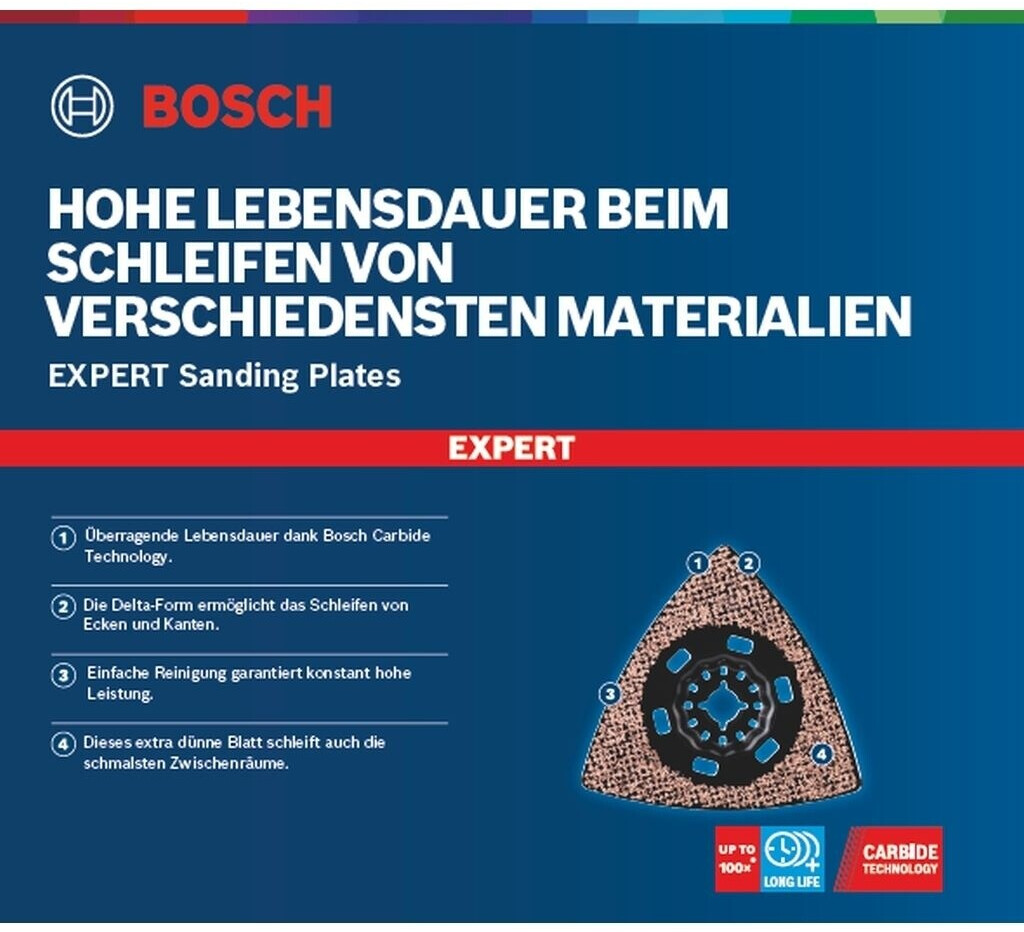 BOSCH

HOHE LEBENSDAUER BEIM SCHLEIFEN VON VERSCHIEDENSTEN MATERIALIEN

EXPERT Sanding Plates

EXPERT

1 Überragende Lebensdauer dank Bosch Carbide Technology.

2 Die Delta-Form ermöglicht das Schleifen von Ecken und Kanten.

3 Einfache Reinigung garantiert konstant hohe Leistung.

4 Dieses extra dünne Blatt schleift auch die schmalsten Zwischenräume.

1 2

3

4

UP TO 100x*

LONG LIFE

CARBIDE TECHNOLOGY